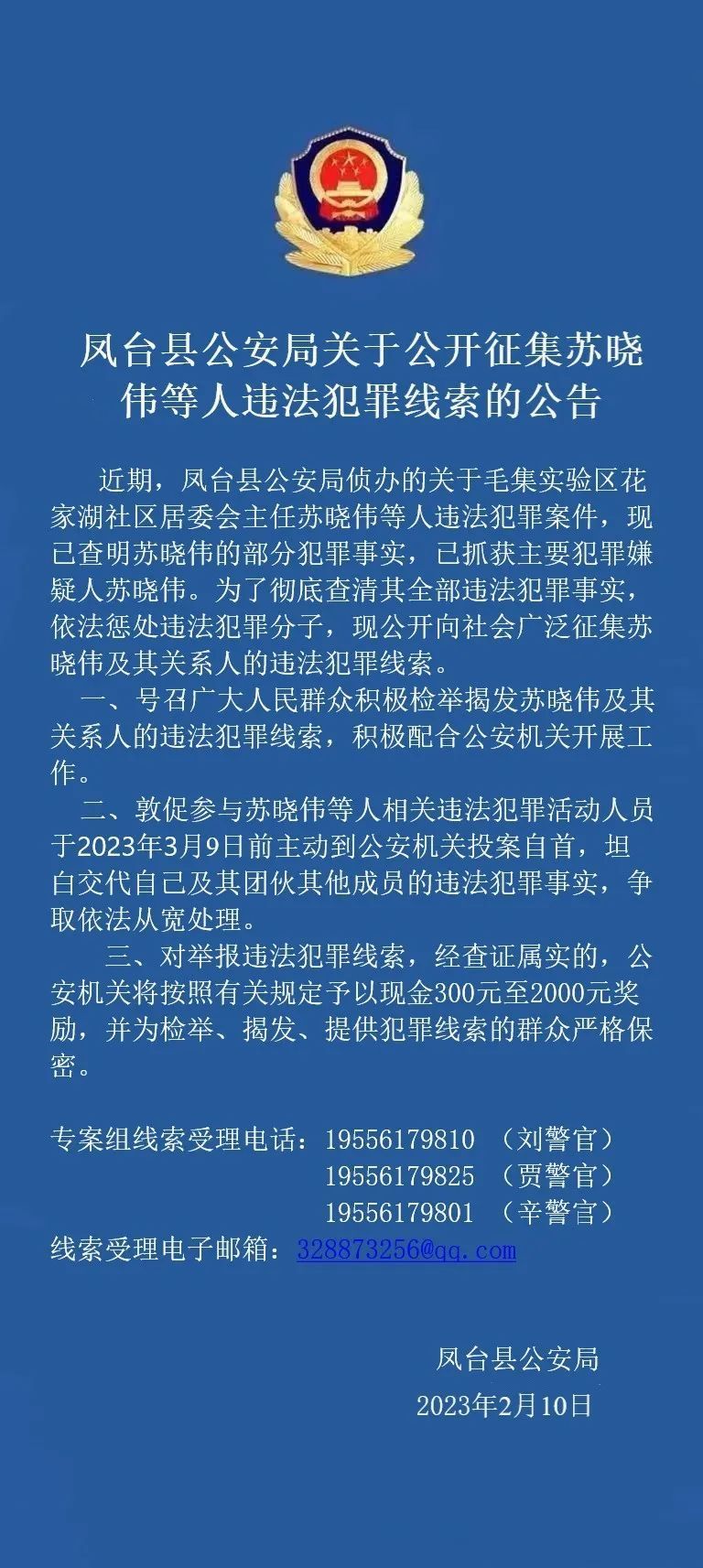 凤台县公安局关于公开征集苏晓伟等人违法犯罪线索的公告

近期，凤台县公安局侦办的关于毛集实验区花家湖社区居委会主任苏晓伟等人违法犯罪案件，现已查明苏晓伟的部分犯罪事实，已抓获主要犯罪嫌疑人苏晓伟。为了彻底查清其全部违法犯罪事实，依法惩处违法犯罪分子，现公开向社会广泛征集苏晓伟及其关系人的违法犯罪线索。

一、号召广大人民群众积极检举揭发苏晓伟及其关系人的违法犯罪线索，积极配合公安机关开展工作。

二、敦促参与苏晓伟等人相关违法犯罪活动人员于2023年3月9日前主动到公安机关投案自首，坦白交代自己及其团伙其他成员的违法犯罪事实，争取依法从宽处理。

三、对举报违法犯罪线索，经查证属实的，公安机关将按照有关规定予以现金300元至2000元奖励，并为检举、揭发、提供犯罪线索的群众严格保密。

专案组线索受理电话：19556179810 （刘警官）
19556179825 （贾警官）
19556179801 （辛警官）
线索受理电子邮箱：328873256@qq.com

凤台县公安局
2023年2月10日